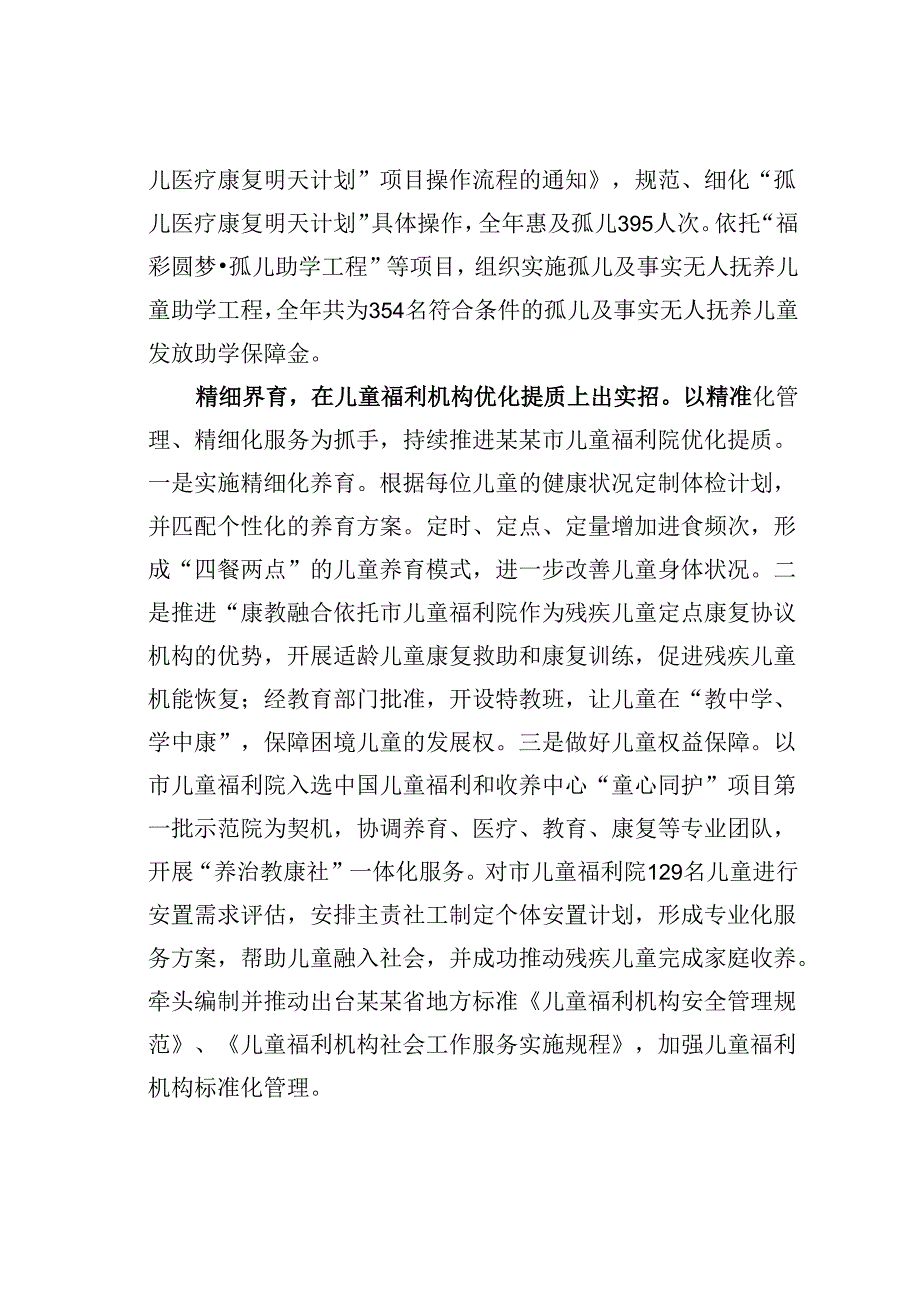 儿医疗康复明天计划”项目操作流程的通知》，规范、细化“孤儿医疗康复明天计划”具体操作，全年惠及孤儿395人次。依托“福彩圆梦•孤儿助学工程”等项目，组织实施孤儿及事实无人抚养儿童助学工程，全年共为354名符合条件的孤儿及事实无人抚养儿童发放助学保障金。

精细界育，在儿童福利机构优化提质上出实招。以精准化管理、精细化服务为抓手，持续推进某某市儿童福利院优化提质。一是实施精细化养育。根据每位儿童的健康状况定制体检计划，并匹配个性化的养育方案。定时、定点、定量增加进食频次，形成“四餐两点”的儿童养育模式，进一步改善儿童身体状况。二是推进“康教融合依托市儿童福利院作为残疾儿童定点康复协议机构的优势，开展适龄儿童康复救助和康复训练，促进残疾儿童机能恢复；经教育部门批准，开设特教班，让儿童在“教中学、学中康”，保障困境儿童的发展权。三是做好儿童权益保障。以市儿童福利院入选中国儿童福利和收养中心“童心同护”项目第一批示范院为契机，协调养育、医疗、教育、康复等专业团队，开展“养治教康社”一体化服务。对市儿童福利院129名儿童进行安置需求评估，安排主责社工制定个体安置计划，形成专业化服务方案，帮助儿童融入社会，并成功推动残疾儿童完成家庭收养。牵头编制并推动出台某某省地方标准《儿童福利机构安全管理规范》、《儿童福利机构社会工作服务实施规程》，加强儿童福利机构标准化管理。